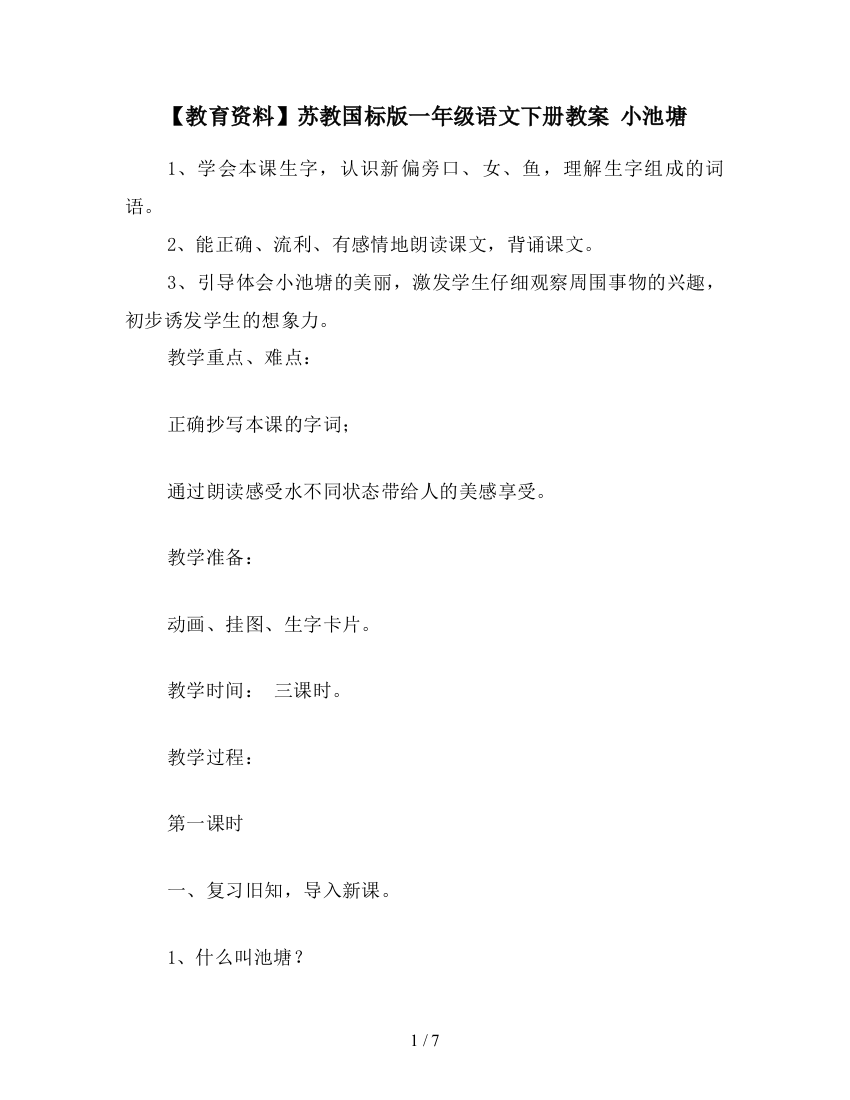 【教育资料】苏教国标版一年级语文下册教案 小池塘

1、学会本课生字，认识新偏旁口、女、鱼，理解生字组成的词语。

2、能正确、流利、有感情地朗读课文，背诵课文。

3、引导体会小池塘的美丽，激发学生仔细观察周围事物的兴趣，初步诱发学生的想象力。

教学重点、难点：

正确抄写本课的字词；

通过朗读感受水不同状态带给人的美感享受。

教学准备：

动画、挂图、生字卡片。

教学时间： 三课时。

教学过程：

第一课时

一、复习旧知，导入新课。

1、什么叫池塘？

1 / 7